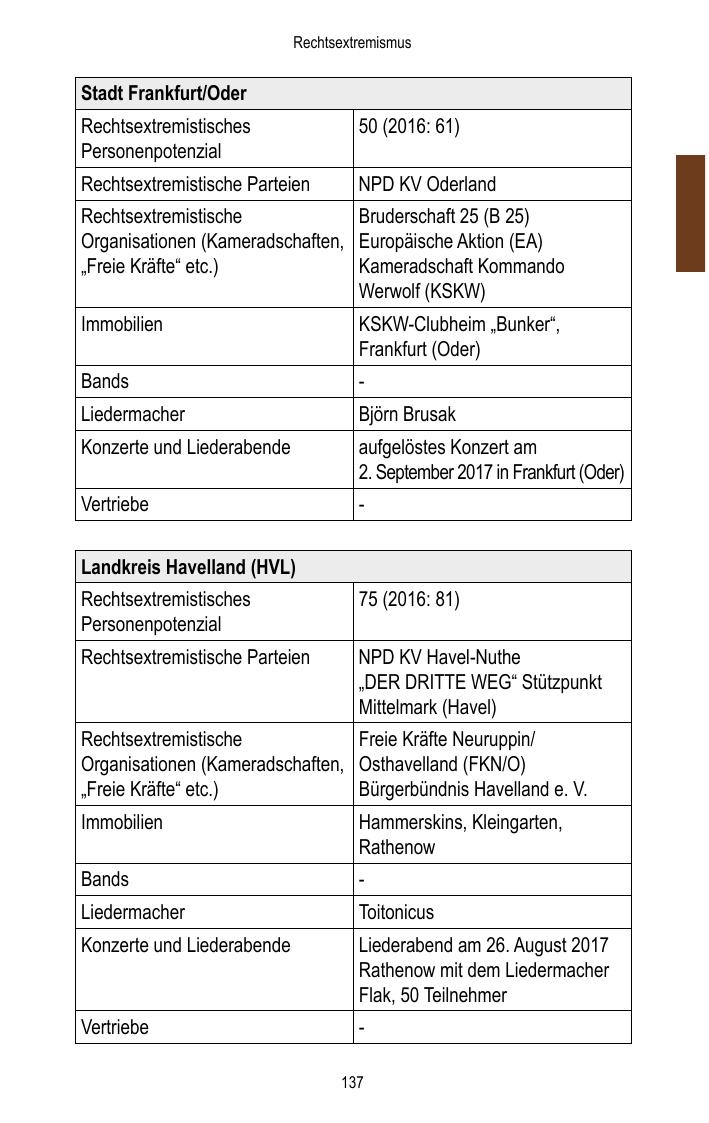 Rechtsextremismus

| Stadt Frankfurt/Oder | |
|---|---|
| Rechtsextremistisches Personenpotenzial | 50 (2016: 61) |
| Rechtsextremistische Parteien | NPD KV Oderland |
| Rechtsextremistische Organisationen (Kameradschaften, „Freie Kräfte“ etc.) | Bruderschaft 25 (B 25) Europäische Aktion (EA) Kameradschaft Kommando Werwolf (KSKW) |
| Immobilien | KSKW-Clubheim „Bunker“, Frankfurt (Oder) |
| Bands | - |
| Liedermacher | Björn Brusak |
| Konzerte und Liederabende | aufgelöstes Konzert am 2. September 2017 in Frankfurt (Oder) |
| Vertriebe | - |

| Landkreis Havelland (HVL) | |
|---|---|
| Rechtsextremistisches Personenpotenzial | 75 (2016: 81) |
| Rechtsextremistische Parteien | NPD KV Havel-Nuthe „DER DRITTE WEG“ Stützpunkt Mittelmark (Havel) |
| Rechtsextremistische Organisationen (Kameradschaften, „Freie Kräfte“ etc.) | Freie Kräfte Neuruppin/ Osthavelland (FKN/O) Bürgerbündnis Havelland e. V. |
| Immobilien | Hammerskins, Kleingarten, Rathenow |
| Bands | - |
| Liedermacher | Toitonicus |
| Konzerte und Liederabende | Liederabend am 26. August 2017 Rathenow mit dem Liedermacher Flak, 50 Teilnehmer |
| Vertriebe | - |

137